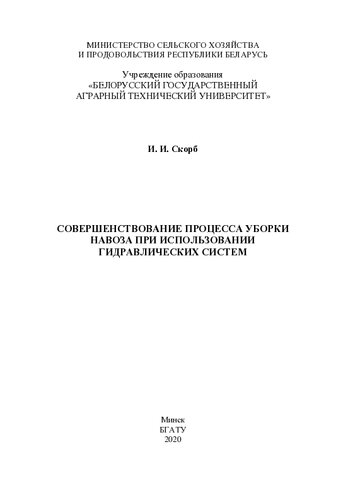 МИНИСТЕРСТВО СЕЛЬСКОГО ХОЗЯЙСТВА
И ПРОДОВОЛЬСТВИЯ РЕСПУБЛИКИ БЕЛАРУСЬ

Учреждение образования
«БЕЛОРУССКИЙ ГОСУДАРСТВЕННЫЙ
АГРАРНЫЙ ТЕХНИЧЕСКИЙ УНИВЕРСИТЕТ»

И. И. Скорб

СОВЕРШЕНСТВОВАНИЕ ПРОЦЕССА УБОРКИ
НАВОЗА ПРИ ИСПОЛЬЗОВАНИИ
ГИДРАВЛИЧЕСКИХ СИСТЕМ

Минск
БГАТУ
2020